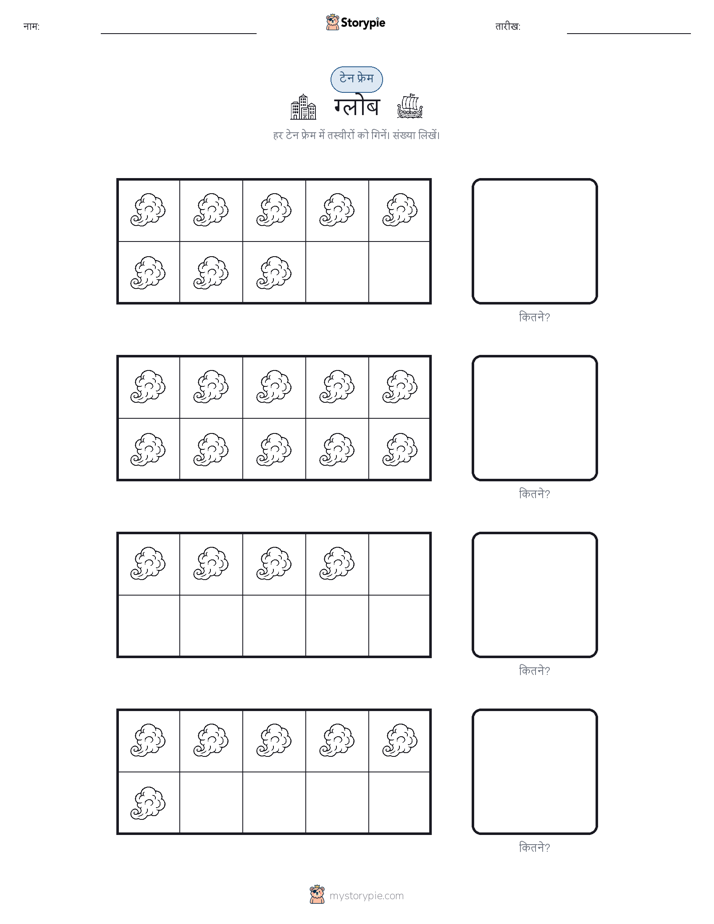 नाम: ____ Storypie तारीख: ____

टेन फ्रेम

ग्लोब

हर टेन फ्रेम में तस्वीरों को गिनें। संख्या लिखें।

कितने?

कितने?

कितने?

कितने?

mystorypie.com